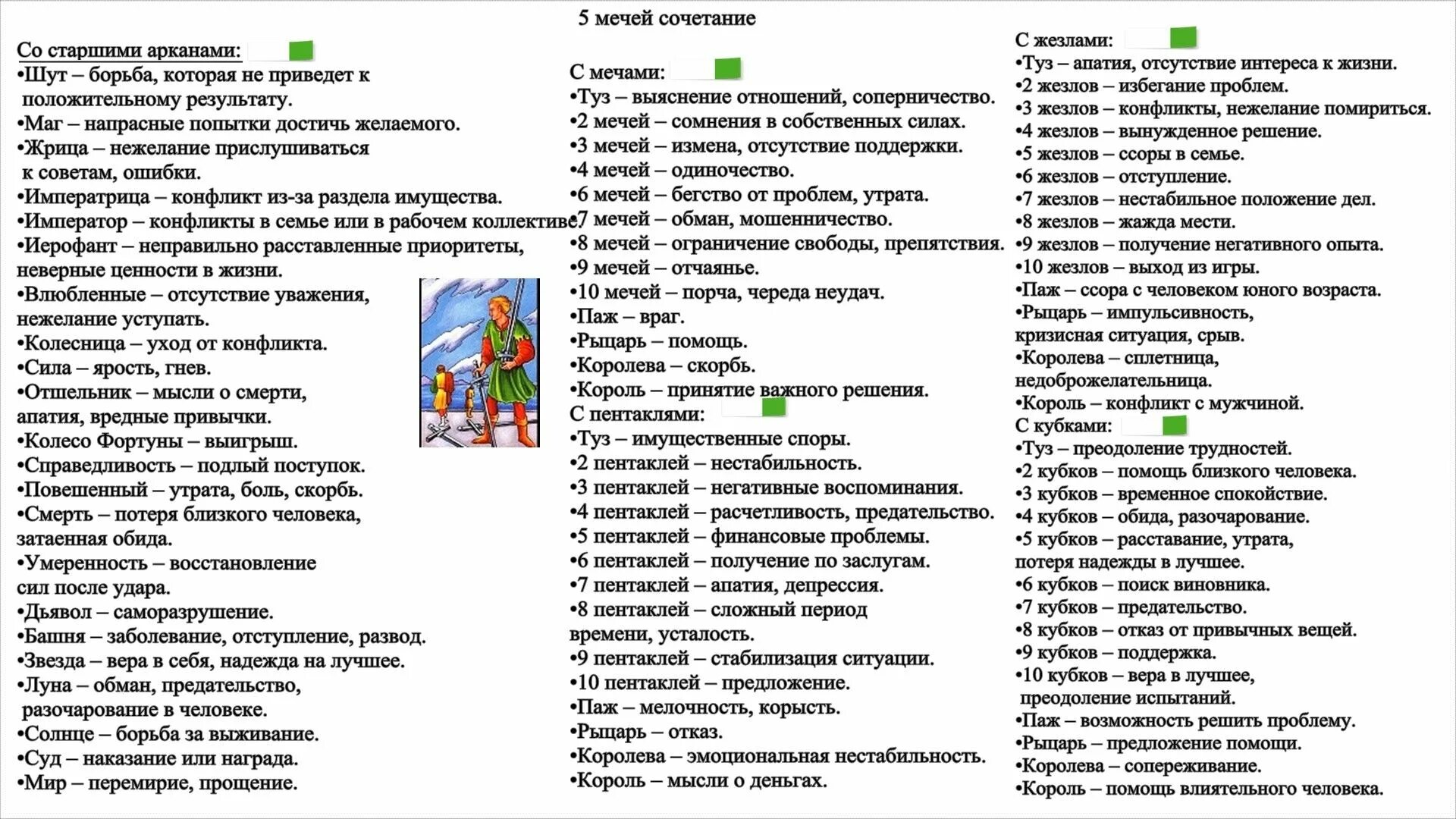 5 мечей сочетание

Со старшими арканами:
•Шут – борьба, которая не приведет к положительному результату.
•Маг – напрасные попытки достичь желаемого.
•Жрица – нежелание прислушиваться к советам, ошибки.
•Императрица – конфликт из-за раздела имущества.
•Император – конфликты в семье или в рабочем коллективе.
•Иерофант – неправильно расставленные приоритеты, неверные ценности в жизни.
•Влюбленные – отсутствие уважения, нежелание уступать.
•Колесница – уход от конфликта.
•Сила – ярость, гнев.
•Отшельник – мысли о смерти, апатия, вредные привычки.
•Колесо Фортуны – выигрыш.
•Справедливость – подлый поступок.
•Повешенный – утрата, боль, скорбь.
•Смерть – потеря близкого человека, затаенная обида.
•Умеренность – восстановление сил после удара.
•Дьявол – саморазрушение.
•Башня – заболевание, отступление, развод.
•Звезда – вера в себя, надежда на лучшее.
•Луна – обман, предательство, разочарование в человеке.
•Солнце – борьба за выживание.
•Суд – наказание или награда.
•Мир – перемирие, прощение.

С мечами:
•Туз – выяснение отношений, соперничество.
•2 мечей – сомнения в собственных силах.
•3 мечей – измена, отсутствие поддержки.
•4 мечей – одиночество.
•6 мечей – бегство от проблем, утрата.
•7 мечей – обман, мошенничество.
•8 мечей – ограничение свободы, препятствия.
•9 мечей – отчаянье.
•10 мечей – порча, череда неудач.
•Паж – враг.
•Рыцарь – помощь.
•Королева – скорбь.
•Король – принятие важного решения.
С пентаклями:
•Туз – имущественные споры.
•2 пентаклей – нестабильность.
•3 пентаклей – негативные воспоминания.
•4 пентаклей – расчетливость, предательство.
•5 пентаклей – финансовые проблемы.
•6 пентаклей – получение по заслугам.
•7 пентаклей – апатия, депрессия.
•8 пентаклей – сложный период времени, усталость.
•9 пентаклей – стабилизация ситуации.
•10 пентаклей – предложение.
•Паж – мелочность, корысть.
•Рыцарь – отказ.
•Королева – эмоциональная нестабильность.
•Король – мысли о деньгах.

С жезлами:
•Туз – апатия, отсутствие интереса к жизни.
•2 жезлов – избегание проблем.
•3 жезлов – конфликты, нежелание помириться.
•4 жезлов – вынужденное решение.
•5 жезлов – ссоры в семье.
•6 жезлов – отступление.
•7 жезлов – нестабильное положение дел.
•8 жезлов – жажда мести.
•9 жезлов – получение негативного опыта.
•10 жезлов – выход из игры.
•Паж – ссора с человеком юного возраста.
•Рыцарь – импульсивность, кризисная ситуация, срыв.
•Королева – сплетница, недоброжелательница.
•Король – конфликт с мужчиной.
С кубками:
•Туз – преодоление трудностей.
•2 кубков – помощь близкого человека.
•3 кубков – временное спокойствие.
•4 кубков – обида, разочарование.
•5 кубков – расставание, утрата, потеря надежды в лучшее.
•6 кубков – поиск виновника.
•7 кубков – предательство.
•8 кубков – отказ от привычных вещей.
•9 кубков – поддержка.
•10 кубков – вера в лучшее, преодоление испытаний.
•Паж – возможность решить проблему.
•Рыцарь – предложение помощи.
•Королева – сопереживание.
•Король – помощь влиятельного человека.